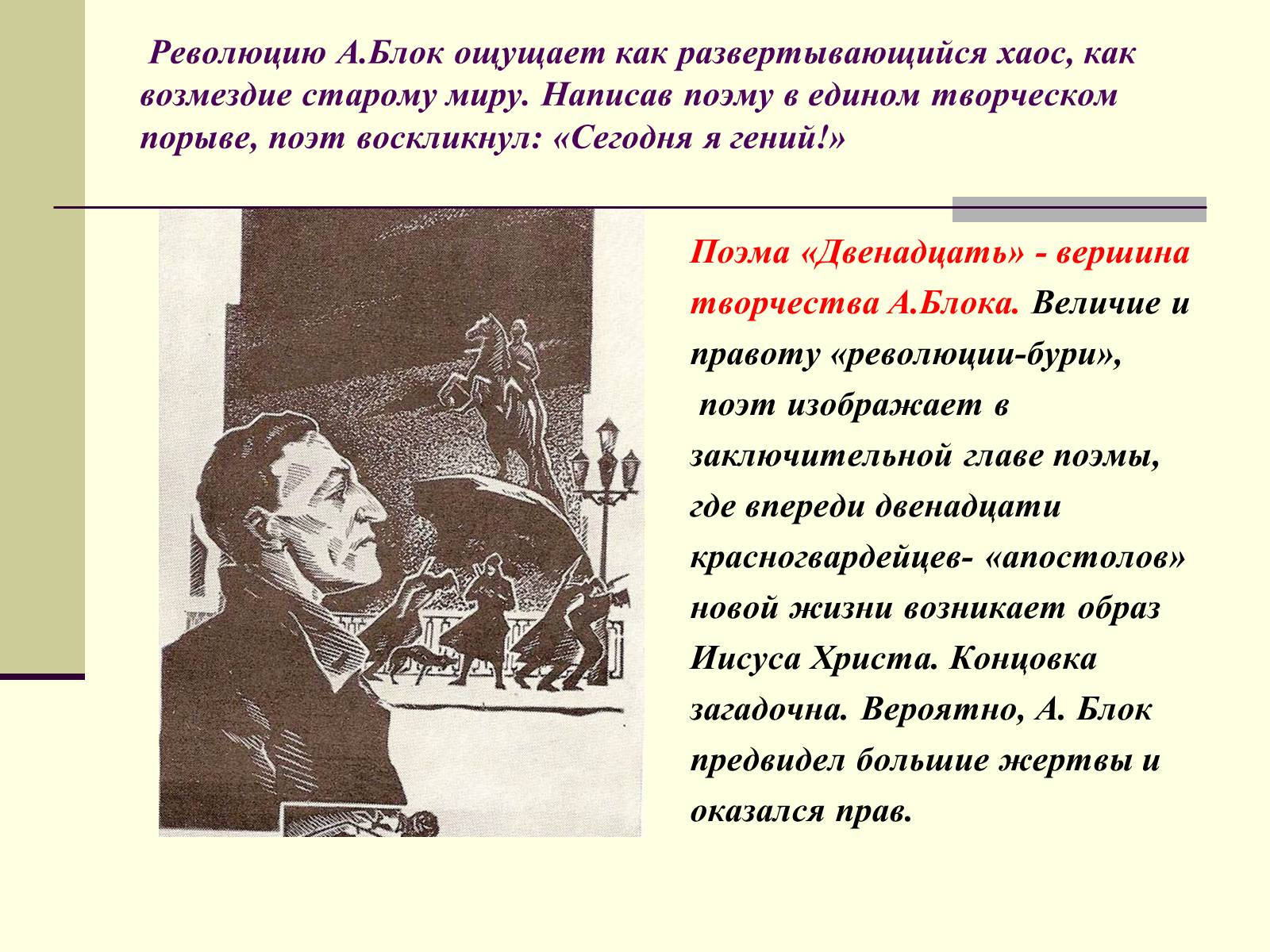 Революцию А.Блок ощущает как развертывающийся хаос, как возмездие старому миру. Написав поэму в едином творческом порыве, поэт воскликнул: «Сегодня я гений!»

Поэма «Двенадцать» - вершина творчества А.Блока. Величие и правоту «революции-бури», поэт изображает в заключительной главе поэмы, где впереди двенадцати красногвардейцев- «апостолов» новой жизни возникает образ Иисуса Христа. Концовка загадочна. Вероятно, А. Блок предвидел большие жертвы и оказался прав.